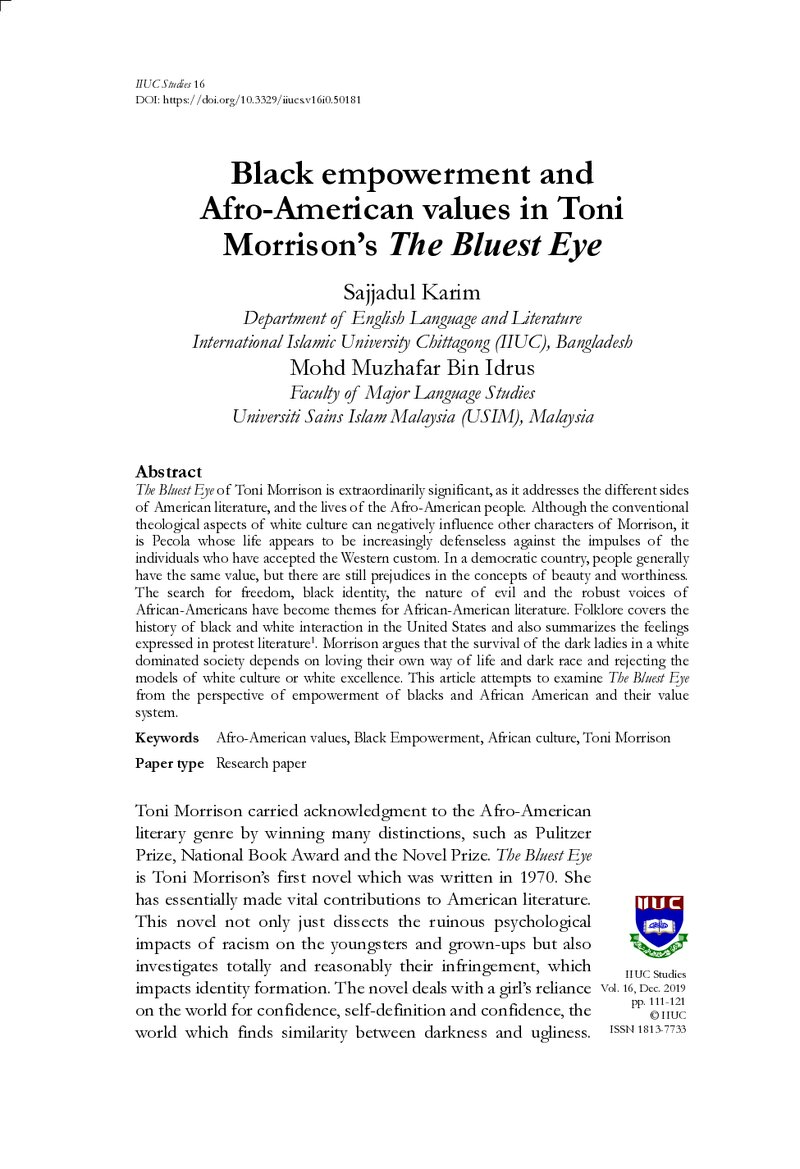 IIUC Studies 16
DOI: https://doi.org/10.3329/iiucs.v16i0.50181

Black empowerment and Afro-American values in Toni Morrison's The Bluest Eye

Sajjadul Karim
Department of English Language and Literature
International Islamic University Chittagong (IIUC), Bangladesh
Mohd Muzhafar Bin Idrus
Faculty of Major Language Studies
Universiti Sains Islam Malaysia (USIM), Malaysia

Abstract
The Bluest Eye of Toni Morrison is extraordinarily significant, as it addresses the different sides of American literature, and the lives of the Afro-American people. Although the conventional theological aspects of white culture can negatively influence other characters of Morrison, it is Pecola whose life appears to be increasingly defenseless against the impulses of the individuals who have accepted the Western custom. In a democratic country, people generally have the same value, but there are still prejudices in the concepts of beauty and worthiness. The search for freedom, black identity, the nature of evil and the robust voices of African-Americans have become themes for African-American literature. Folklore covers the history of black and white interaction in the United States and also summarizes the feelings expressed in protest literature$^{1}$. Morrison argues that the survival of the dark ladies in a white dominated society depends on loving their own way of life and dark race and rejecting the models of white culture or white excellence. This article attempts to examine The Bluest Eye from the perspective of empowerment of blacks and African American and their value system.

Keywords Afro-American values, Black Empowerment, African culture, Toni Morrison
Paper type Research paper

Toni Morrison carried acknowledgment to the Afro-American literary genre by winning many distinctions, such as Pulitzer Prize, National Book Award and the Novel Prize. The Bluest Eye is Toni Morrison's first novel which was written in 1970. She has essentially made vital contributions to American literature. This novel not only just dissects the ruinous psychological impacts of racism on the youngsters and grown-ups but also investigates totally and reasonably their infringement, which impacts identity formation. The novel deals with a girl's reliance on the world for confidence, self-definition and confidence, the world which finds similarity between darkness and ugliness.

IIUC

IIUC Studies
Vol. 16, Dec. 2019
pp. 111-121
© IIUC
ISSN 1813-7733